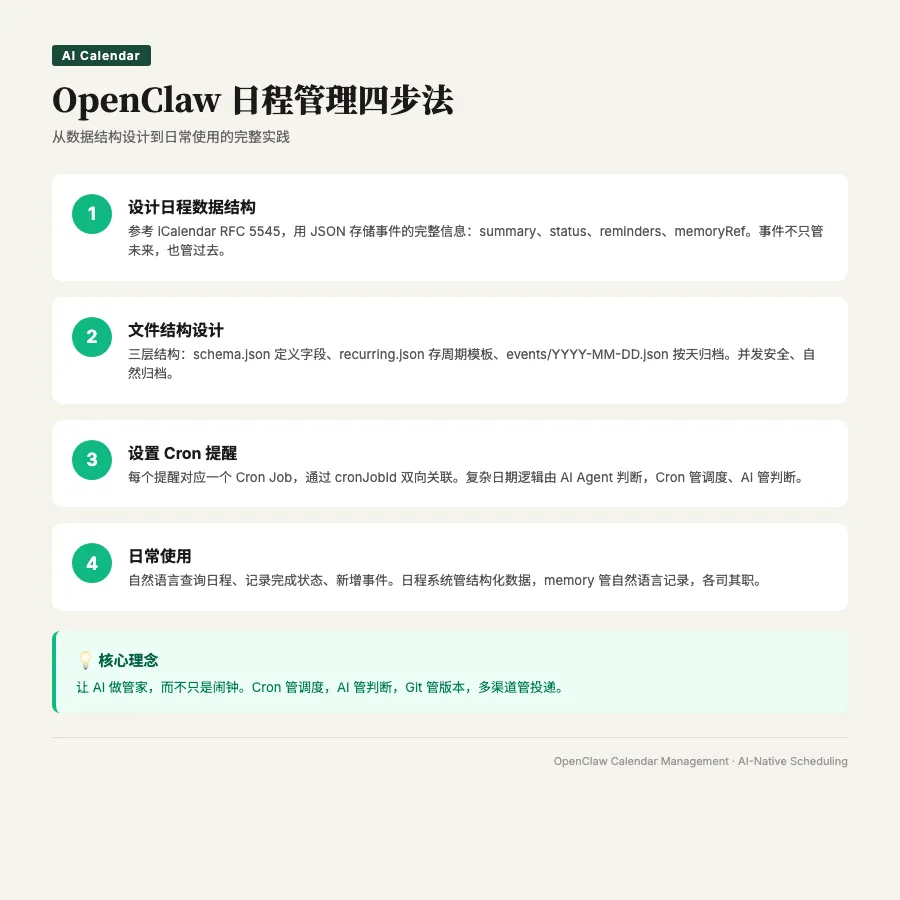 AI Calendar

OpenClaw 日程管理四步法

从数据结构设计到日常使用的完整实践

1

设计日程数据结构

参考 iCalendar RFC 5545，用 JSON 存储事件的完整信息：summary、status、reminders、memoryRef。事件不只管未来，也管过去。

2

文件结构设计

三层结构：schema.json 定义字段、recurring.json 存周期模板、events/YYYY-MM-DD.json 按天归档。并发安全、自然归档。

3

设置 Cron 提醒

每个提醒对应一个 Cron Job，通过 cronJobId 双向关联。复杂日期逻辑由 AI Agent 判断，Cron 管调度、AI 管判断。

4

日常使用

自然语言查询日程、记录完成状态、新增事件。日程系统管结构化数据，memory 管自然语言记录，各司其职。

💡 核心理念

让 AI 做管家，而不只是闹钟。Cron 管调度，AI 管判断，Git 管版本，多渠道管投递。

OpenClaw Calendar Management · AI-Native Scheduling